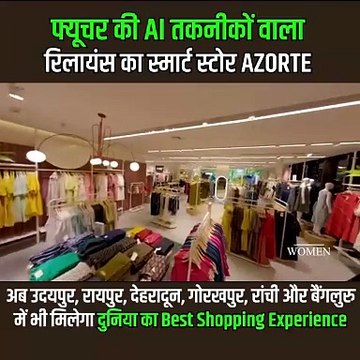 फ्यूचर की AI तकनीकों वाला
रिलायंस का स्मार्ट स्टोर AZORTE

WOMEN

अब उदयपुर, रायपुर, देहरादून, गोरखपुर, रांची और बैंगलुरु में भी मिलेगा दुनिया का Best Shopping Experience